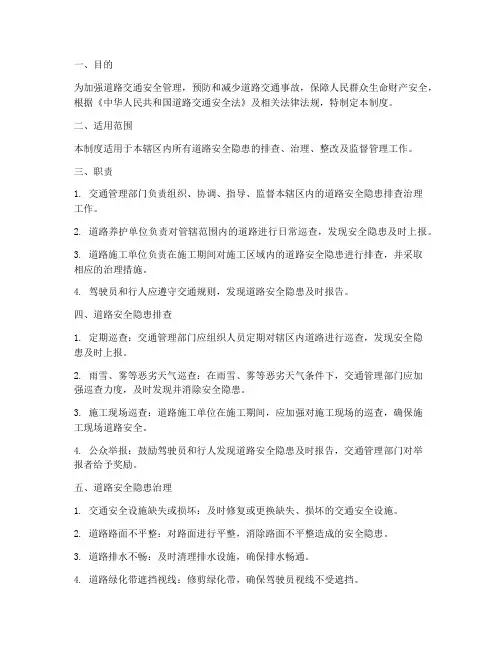 一、目的

为加强道路交通安全管理，预防和减少道路交通事故，保障人民群众生命财产安全，根据《中华人民共和国道路交通安全法》及相关法律法规，特制定本制度。

二、适用范围

本制度适用于本辖区内所有道路安全隐患的排查、治理、整改及监督管理工作。

三、职责

1. 交通管理部门负责组织、协调、指导、监督本辖区内的道路安全隐患排查治理工作。

2. 道路养护单位负责对管辖范围内的道路进行日常巡查，发现安全隐患及时上报。

3. 道路施工单位负责在施工期间对施工区域内的道路安全隐患进行排查，并采取相应的治理措施。

4. 驾驶员和行人应遵守交通规则，发现道路安全隐患及时报告。

四、道路安全隐患排查

1. 定期巡查：交通管理部门应组织人员定期对辖区内道路进行巡查，发现安全隐患及时上报。

2. 雨雪、雾等恶劣天气巡查：在雨雪、雾等恶劣天气条件下，交通管理部门应加强巡查力度，及时发现并消除安全隐患。

3. 施工现场巡查：道路施工单位在施工期间，应加强对施工现场的巡查，确保施工现场道路安全。

4. 公众举报：鼓励驾驶员和行人发现道路安全隐患及时报告，交通管理部门对举报者给予奖励。

五、道路安全隐患治理

1. 交通安全设施缺失或损坏：及时修复或更换缺失、损坏的交通安全设施。

2. 道路路面不平整：对路面进行平整，消除路面不平整造成的安全隐患。

3. 道路排水不畅：及时清理排水设施，确保排水畅通。

4. 道路绿化带遮挡视线：修剪绿化带，确保驾驶员视线不受遮挡。